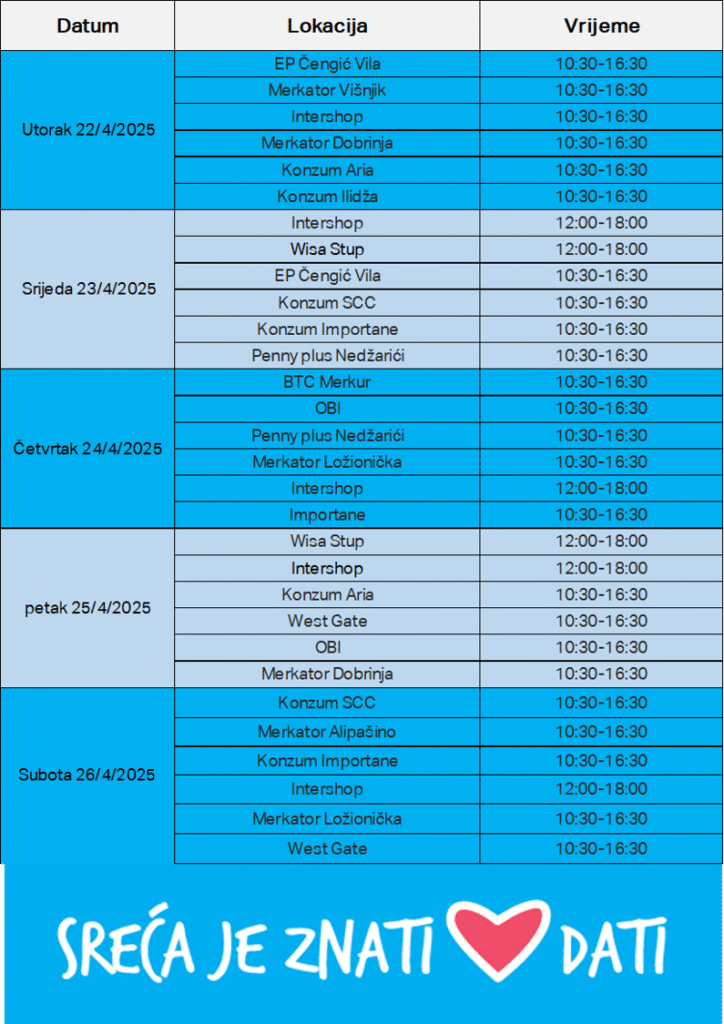 | Datum | Lokacija | Vrijeme |
|---|---|---|
| Utorak 22/4/2025 | EP Čengić Vila | 10:30-16:30 |
| | Merkator Višnjik | 10:30-16:30 |
| | Intershop | 10:30-16:30 |
| | Merkator Dobrinja | 10:30-16:30 |
| | Konzum Aria | 10:30-16:30 |
| | Konzum Ilidža | 10:30-16:30 |
| Srijeda 23/4/2025 | Intershop | 12:00-18:00 |
| | Wisa Stup | 12:00-18:00 |
| | EP Čengić Vila | 10:30-16:30 |
| | Konzum SCC | 10:30-16:30 |
| | Konzum Importane | 10:30-16:30 |
| | Penny plus Nedžarići | 10:30-16:30 |
| Četvrtak 24/4/2025 | BTC Merkur | 10:30-16:30 |
| | OBI | 10:30-16:30 |
| | Penny plus Nedžarići | 10:30-16:30 |
| | Merkator Ložionička | 10:30-16:30 |
| | Intershop | 12:00-18:00 |
| | Importane | 10:30-16:30 |
| petak 25/4/2025 | Wisa Stup | 12:00-18:00 |
| | Intershop | 12:00-18:00 |
| | Konzum Aria | 10:30-16:30 |
| | West Gate | 10:30-16:30 |
| | OBI | 10:30-16:30 |
| | Merkator Dobrinja | 10:30-16:30 |
| Subota 26/4/2025 | Konzum SCC | 10:30-16:30 |
| | Merkator Alipašino | 10:30-16:30 |
| | Konzum Importane | 10:30-16:30 |
| | Intershop | 12:00-18:00 |
| | Merkator Ložionička | 10:30-16:30 |
| | West Gate | 10:30-16:30 |

SREĆA JE ZNATI DATI